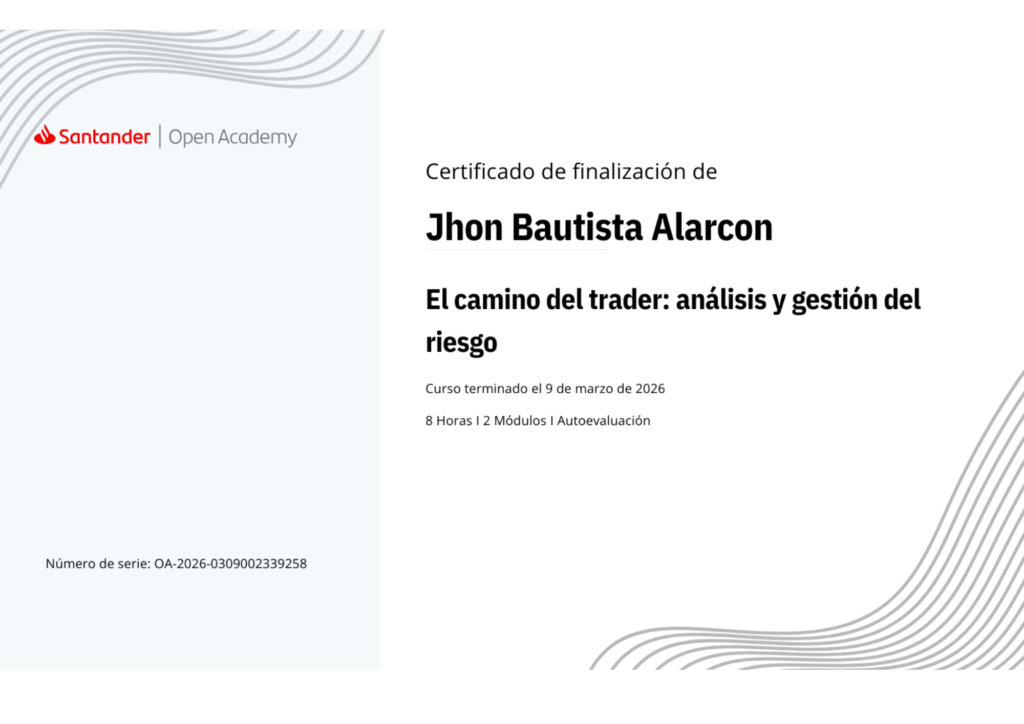 Santander | Open Academy

Número de serie: OA-2026-0309002339258

Certificado de finalización de

Jhon Bautista Alarcon

El camino del trader: análisis y gestión del riesgo

Curso terminado el 9 de marzo de 2026

8 Horas I 2 Módulos I Autoevaluación